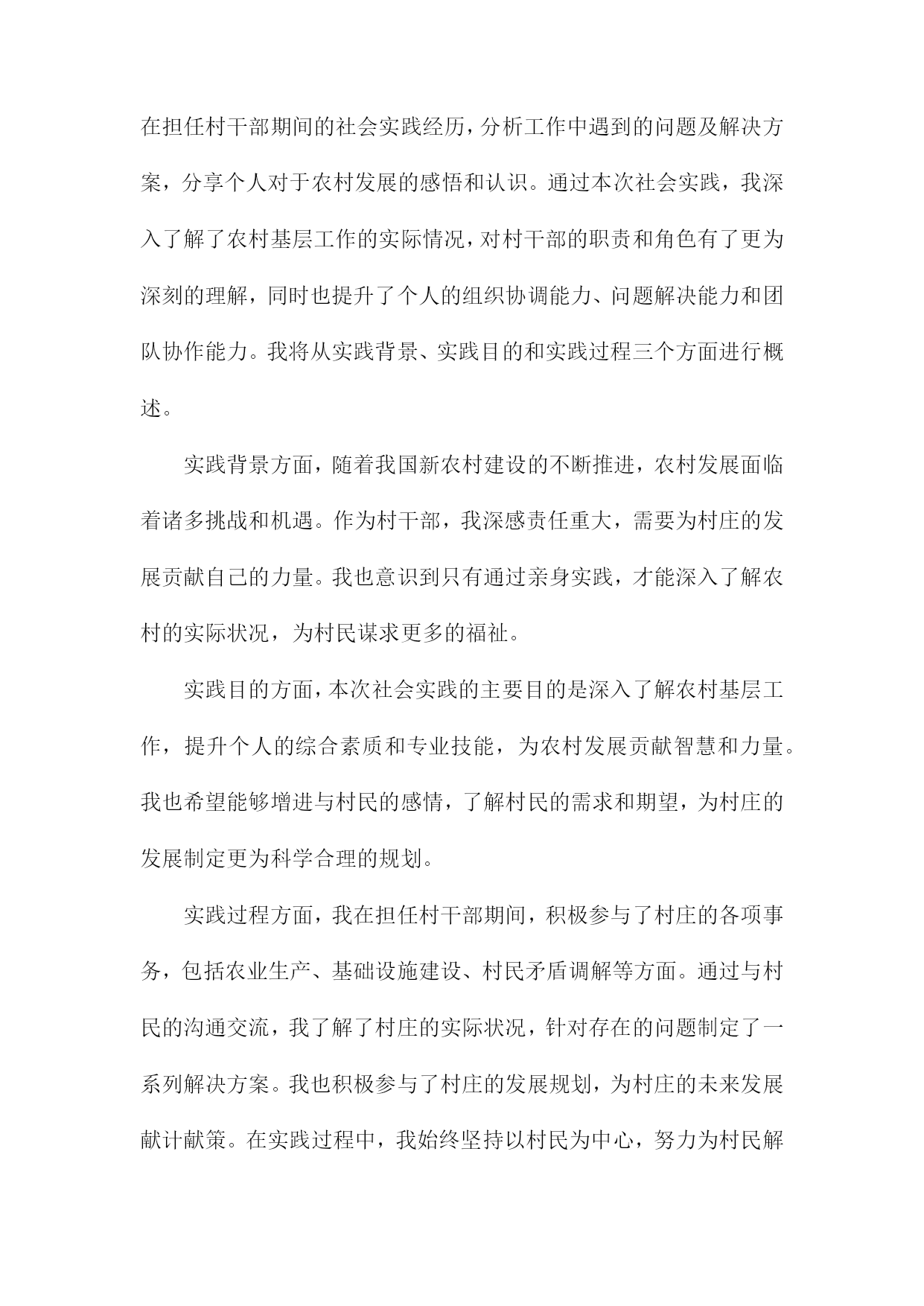 在担任村干部期间的社会实践经历，分析工作中遇到的问题及解决方案，分享个人对于农村发展的感悟和认识。通过本次社会实践，我深入了解了农村基层工作的实际情况，对村干部的职责和角色有了更为深刻的理解，同时也提升了个人的组织协调能力、问题解决能力和团队协作能力。我将从实践背景、实践目的和实践过程三个方面进行概述。

实践背景方面，随着我国新农村建设的不断推进，农村发展面临着诸多挑战和机遇。作为村干部，我深感责任重大，需要为村庄的发展贡献自己的力量。我也意识到只有通过亲身实践，才能深入了解农村的实际状况，为村民谋求更多的福祉。

实践目的方面，本次社会实践的主要目的是深入了解农村基层工作，提升个人的综合素质和专业技能，为农村发展贡献智慧和力量。我也希望能够增进与村民的感情，了解村民的需求和期望，为村庄的发展制定更为科学合理的规划。

实践过程方面，我在担任村干部期间，积极参与了村庄的各项事务，包括农业生产、基础设施建设、村民矛盾调解等方面。通过与村民的沟通交流，我了解了村庄的实际状况，针对存在的问题制定了一系列解决方案。我也积极参与了村庄的发展规划，为村庄的未来发展献计献策。在实践过程中，我始终坚持以村民为中心，努力为村民解